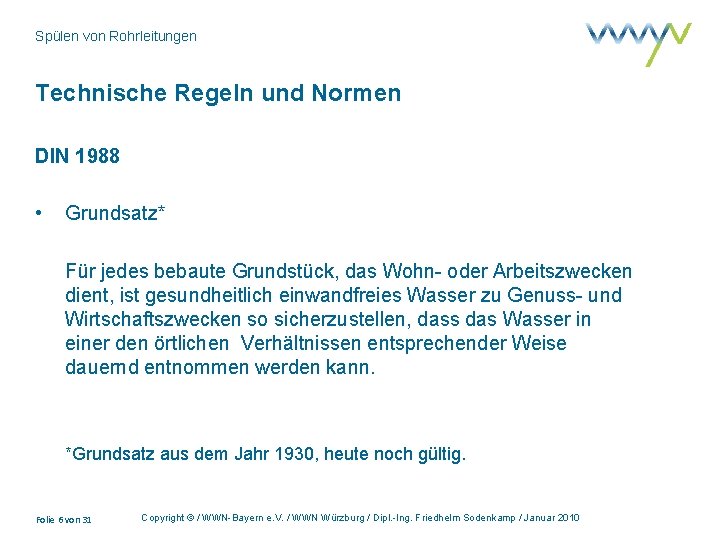 Spülen von Rohrleitungen

Technische Regeln und Normen

DIN 1988

• Grundsatz*

Für jedes bebaute Grundstück, das Wohn- oder Arbeitszwecken dient, ist gesundheitlich einwandfreies Wasser zu Genuss- und Wirtschaftszwecken so sicherzustellen, dass das Wasser in einer den örtlichen Verhältnissen entsprechender Weise dauernd entnommen werden kann.

*Grundsatz aus dem Jahr 1930, heute noch gültig.

Folie 6 von 31

Copyright © / WWN-Bayern e.V. / WWN Würzburg / Dipl.-Ing. Friedhelm Sodenkamp / Januar 2010